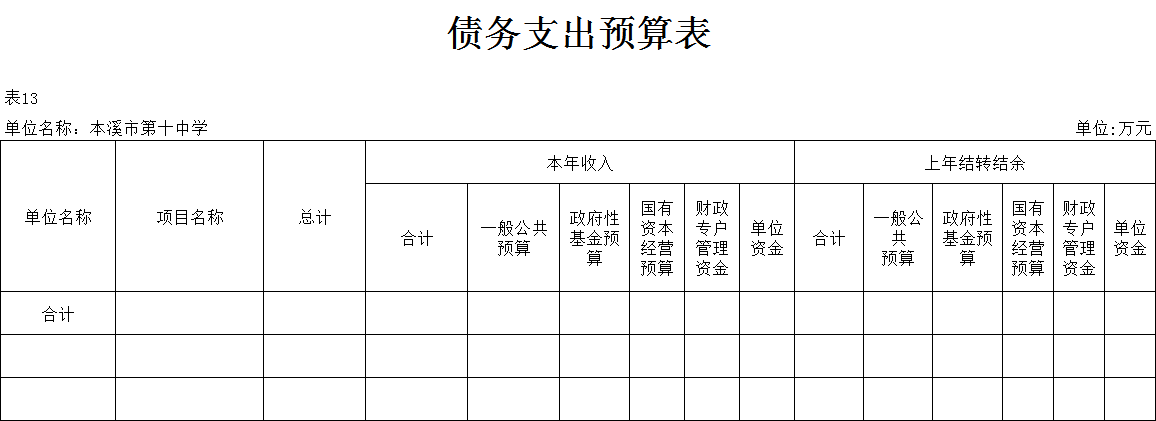 债务支出预算表

表13

单位名称：本溪市第十中学

单位:万元

| 单位名称 | 项目名称 | 总计 | 本年收入 | | | | | | 上年结转结余 | | | | | |
|---|---|---|---|---|---|---|---|---|---|---|---|---|---|---|
| | | | 合计 | 一般公共预算 | 政府性基金预算 | 国有资本经营预算 | 财政专户管理资金 | 单位资金 | 合计 | 一般公共预算 | 政府性基金预算 | 国有资本经营预算 | 财政专户管理资金 | 单位资金 |
| 合计 | | | | | | | | | | | | | | |
| | | | | | | | | | | | | | | |
| | | | | | | | | | | | | | | |